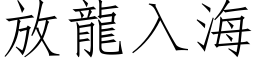 放龍入海